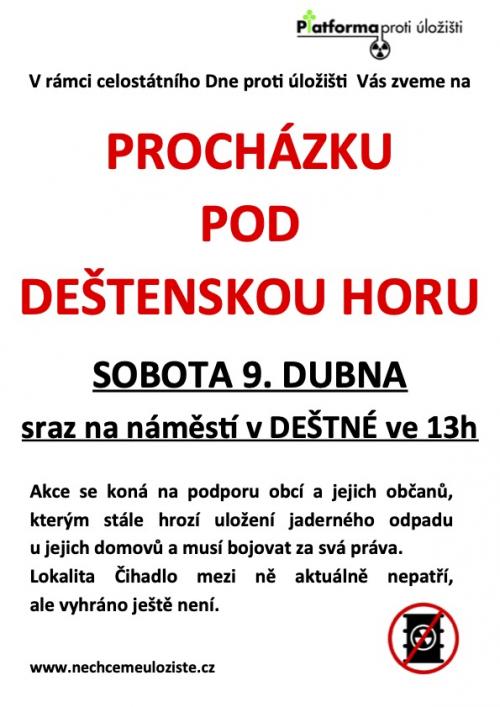 Platforma proti úložišti

V rámci celostátního Dne proti úložišti Vás zveme na

PROCHÁZKU POD DEŠTENSKOU HORU

SOBOTA 9. DUBNA

sraz na náměstí v DEŠTNÉ ve 13h

Akce se koná na podporu obcí a jejich občanů, kterým stále hrozí uložení jaderného odpadu u jejich domovů a musí bojovat za svá práva. Lokalita Čihadlo mezi ně aktuálně nepatří, ale vyhráno ještě není.

www.nechcemeuloziste.cz